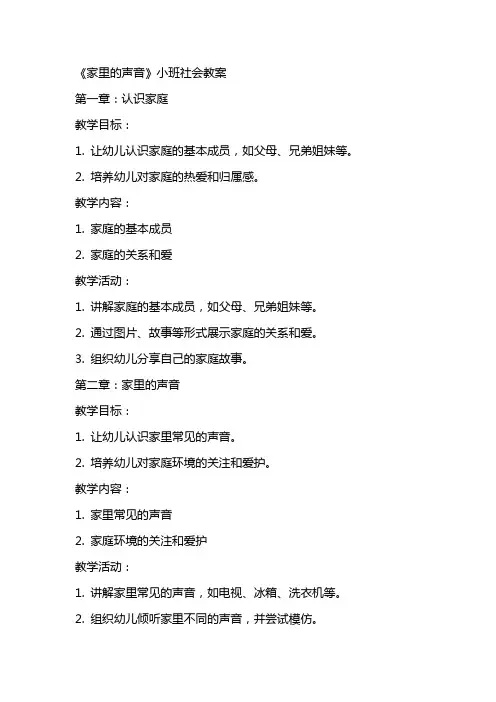 《家里的声音》小班社会教案

第一章：认识家庭

教学目标：

1. 让幼儿认识家庭的基本成员，如父母、兄弟姐妹等。

2. 培养幼儿对家庭的热爱和归属感。

教学内容：

1. 家庭的基本成员

2. 家庭的关系和爱

教学活动：

1. 讲解家庭的基本成员，如父母、兄弟姐妹等。

2. 通过图片、故事等形式展示家庭的关系和爱。

3. 组织幼儿分享自己的家庭故事。

第二章：家里的声音

教学目标：

1. 让幼儿认识家里常见的声音。

2. 培养幼儿对家庭环境的关注和爱护。

教学内容：

1. 家里常见的声音

2. 家庭环境的关注和爱护

教学活动：

1. 讲解家里常见的声音，如电视、冰箱、洗衣机等。

2. 组织幼儿倾听家里不同的声音，并尝试模仿。